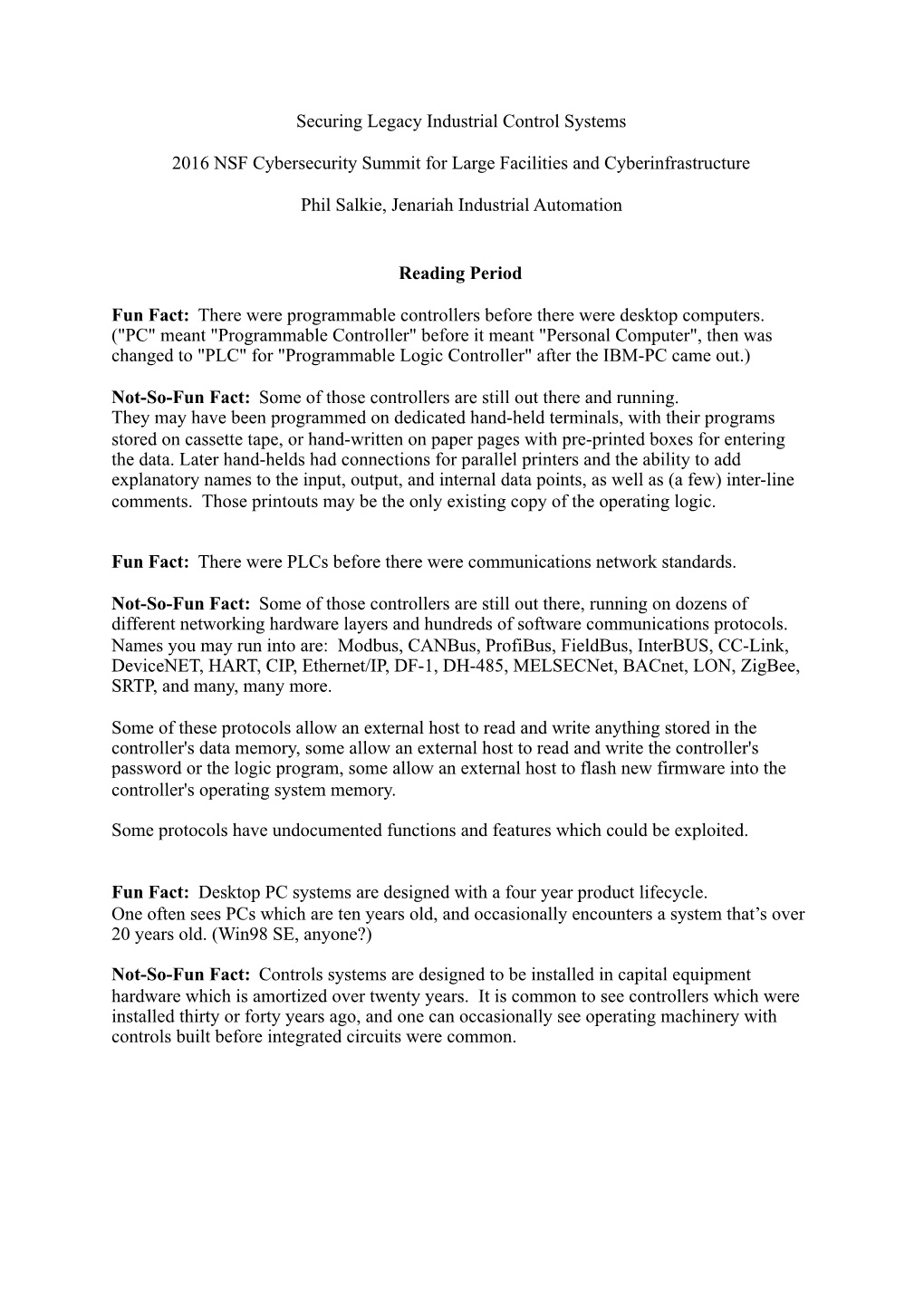 Securing Legacy Industrial Control Systems

2016 NSF Cybersecurity Summit for Large Facilities and Cyberinfrastructure

Phil Salkie, Jenariah Industrial Automation

Reading Period

Fun Fact: There were programmable controllers before there were desktop computers. ("PC" meant "Programmable Controller" before it meant "Personal Computer", then was changed to "PLC" for "Programmable Logic Controller" after the IBM-PC came out.)

Not-So-Fun Fact: Some of those controllers are still out there and running. They may have been programmed on dedicated hand-held terminals, with their programs stored on cassette tape, or hand-written on paper pages with pre-printed boxes for entering the data. Later hand-helds had connections for parallel printers and the ability to add explanatory names to the input, output, and internal data points, as well as (a few) inter-line comments. Those printouts may be the only existing copy of the operating logic.

Fun Fact: There were PLCs before there were communications network standards.

Not-So-Fun Fact: Some of those controllers are still out there, running on dozens of different networking hardware layers and hundreds of software communications protocols. Names you may run into are: Modbus, CANBus, ProfiBus, FieldBus, InterBUS, CC-Link, DeviceNET, HART, CIP, Ethernet/IP, DF-1, DH-485, MELSECNet, BACnet, LON, ZigBee, SRTP, and many, many more.

Some of these protocols allow an external host to read and write anything stored in the controller's data memory, some allow an external host to read and write the controller's password or the logic program, some allow an external host to flash new firmware into the controller's operating system memory.

Some protocols have undocumented functions and features which could be exploited.

Fun Fact: Desktop PC systems are designed with a four year product lifecycle. One often sees PCs which are ten years old, and occasionally encounters a system that’s over 20 years old. (Win98 SE, anyone?)

Not-So-Fun Fact: Controls systems are designed to be installed in capital equipment hardware which is amortized over twenty years. It is common to see controllers which were installed thirty or forty years ago, and one can occasionally see operating machinery with controls built before integrated circuits were common.